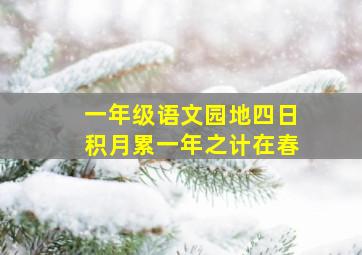 一年级语文园地四日积月累一年之计在春